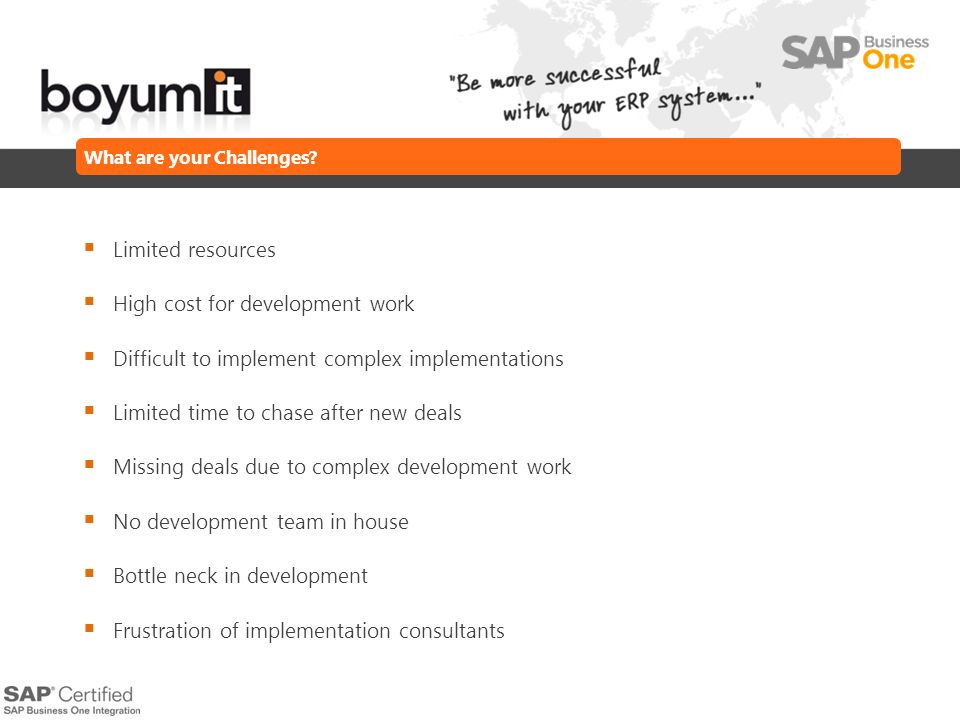 boyum it

"Be more successful with your ERP system..."

SAP Business One

What are your Challenges?

- Limited resources
- High cost for development work
- Difficult to implement complex implementations
- Limited time to chase after new deals
- Missing deals due to complex development work
- No development team in house
- Bottle neck in development
- Frustration of implementation consultants

SAP® Certified
SAP Business One Integration